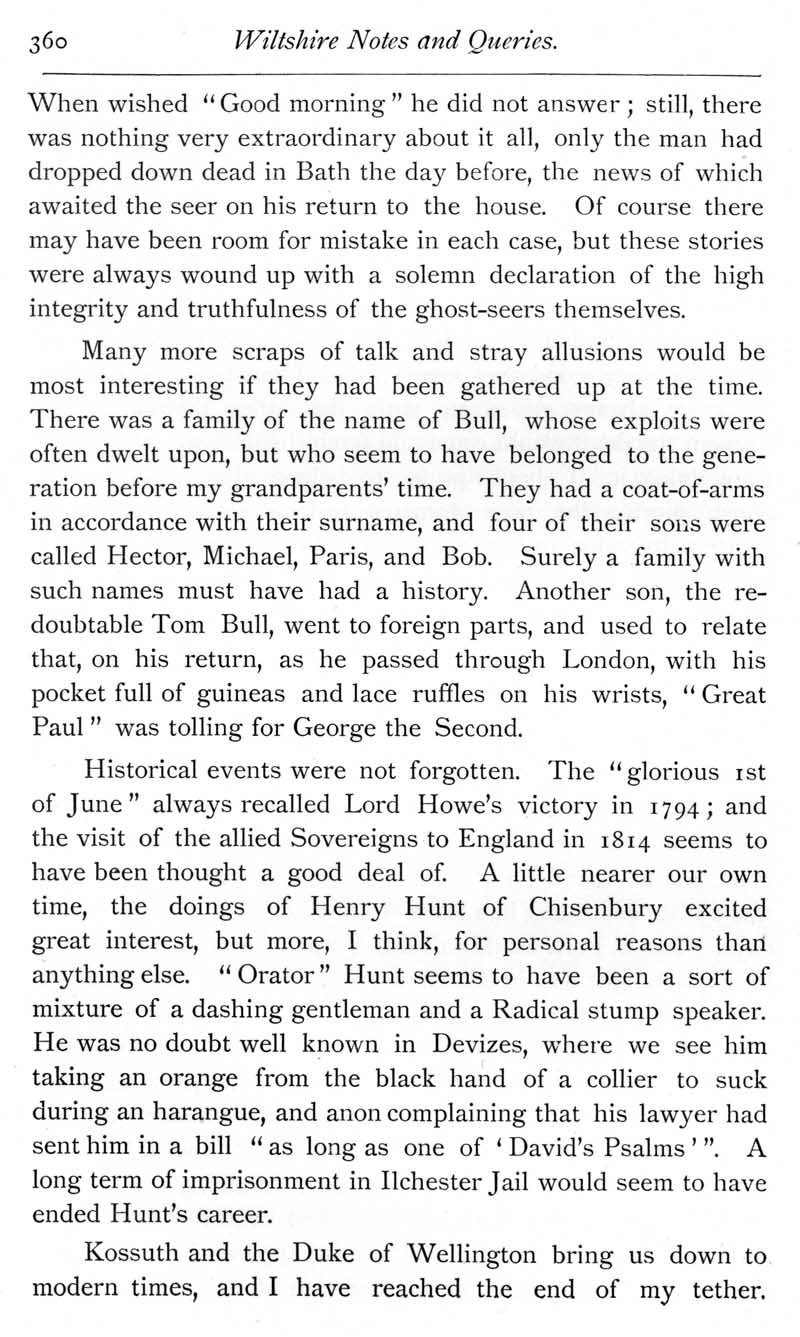 360 Wiltshire Notes and Queries.

When wished "Good morning" he did not answer; still, there was nothing very extraordinary about it all, only the man had dropped down dead in Bath the day before, the news of which awaited the seer on his return to the house. Of course there may have been room for mistake in each case, but these stories were always wound up with a solemn declaration of the high integrity and truthfulness of the ghost-seers themselves.

Many more scraps of talk and stray allusions would be most interesting if they had been gathered up at the time. There was a family of the name of Bull, whose exploits were often dwelt upon, but who seem to have belonged to the generation before my grandparents' time. They had a coat-of-arms in accordance with their surname, and four of their sons were called Hector, Michael, Paris, and Bob. Surely a family with such names must have had a history. Another son, the redoubtable Tom Bull, went to foreign parts, and used to relate that, on his return, as he passed through London, with his pocket full of guineas and lace ruffles on his wrists, "Great Paul" was tolling for George the Second.

Historical events were not forgotten. The "glorious 1st of June" always recalled Lord Howe's victory in 1794; and the visit of the allied Sovereigns to England in 1814 seems to have been thought a good deal of. A little nearer our own time, the doings of Henry Hunt of Chisenbury excited great interest, but more, I think, for personal reasons than anything else. "Orator" Hunt seems to have been a sort of mixture of a dashing gentleman and a Radical stump speaker. He was no doubt well known in Devizes, where we see him taking an orange from the black hand of a collier to suck during an harangue, and anon complaining that his lawyer had sent him in a bill "as long as one of 'David's Psalms'". A long term of imprisonment in Ilchester Jail would seem to have ended Hunt's career.

Kossuth and the Duke of Wellington bring us down to modern times, and I have reached the end of my tether.